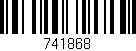 741868